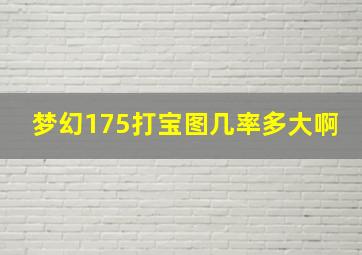 梦幻175打宝图几率多大啊